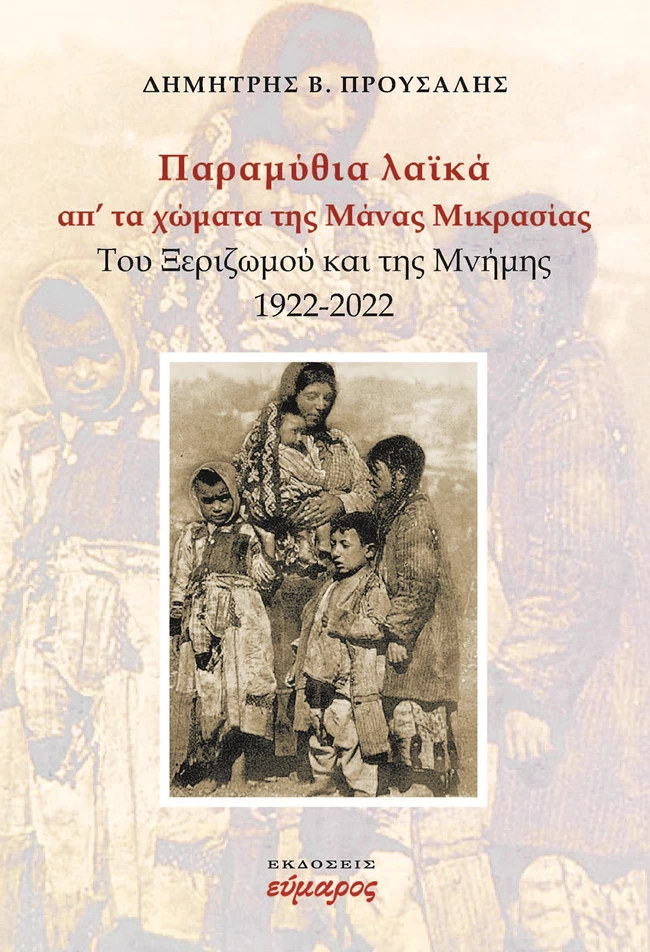 ΔΗΜΗΤΡΗΣ Β. ΠΡΟΥΣΑΛΗΣ

Παραμύθια λαϊκά
απ' τα χώματα της Μάνας Μικρασίας
Του Ξεριζωμού και της Μνήμης
1922-2022

ΕΚΔΟΣΕΙΣ
εύμαρος